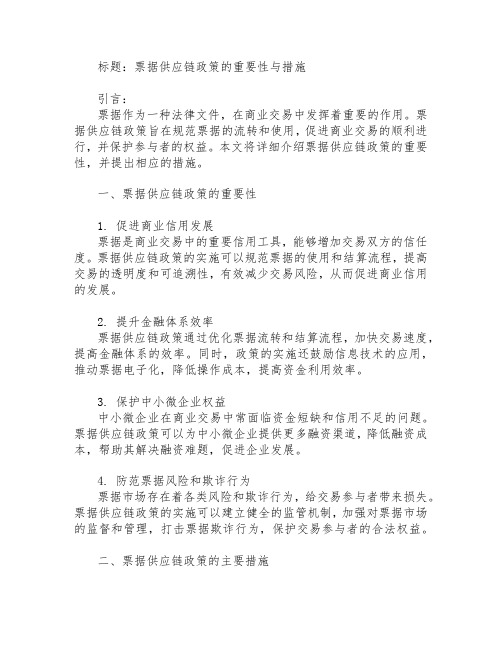 标题：票据供应链政策的重要性与措施

引言：
票据作为一种法律文件，在商业交易中发挥着重要的作用。票据供应链政策旨在规范票据的流转和使用，促进商业交易的顺利进行，并保护参与者的权益。本文将详细介绍票据供应链政策的重要性，并提出相应的措施。

一、票据供应链政策的重要性

1. 促进商业信用发展
票据是商业交易中的重要信用工具，能够增加交易双方的信任度。票据供应链政策的实施可以规范票据的使用和结算流程，提高交易的透明度和可追溯性，有效减少交易风险，从而促进商业信用的发展。

2. 提升金融体系效率
票据供应链政策通过优化票据流转和结算流程，加快交易速度，提高金融体系的效率。同时，政策的实施还鼓励信息技术的应用，推动票据电子化，降低操作成本，提高资金利用效率。

3. 保护中小微企业权益
中小微企业在商业交易中常面临资金短缺和信用不足的问题。票据供应链政策可以为中小微企业提供更多融资渠道，降低融资成本，帮助其解决融资难题，促进企业发展。

4. 防范票据风险和欺诈行为
票据市场存在着各类风险和欺诈行为，给交易参与者带来损失。票据供应链政策的实施可以建立健全的监管机制，加强对票据市场的监督和管理，打击票据欺诈行为，保护交易参与者的合法权益。

二、票据供应链政策的主要措施